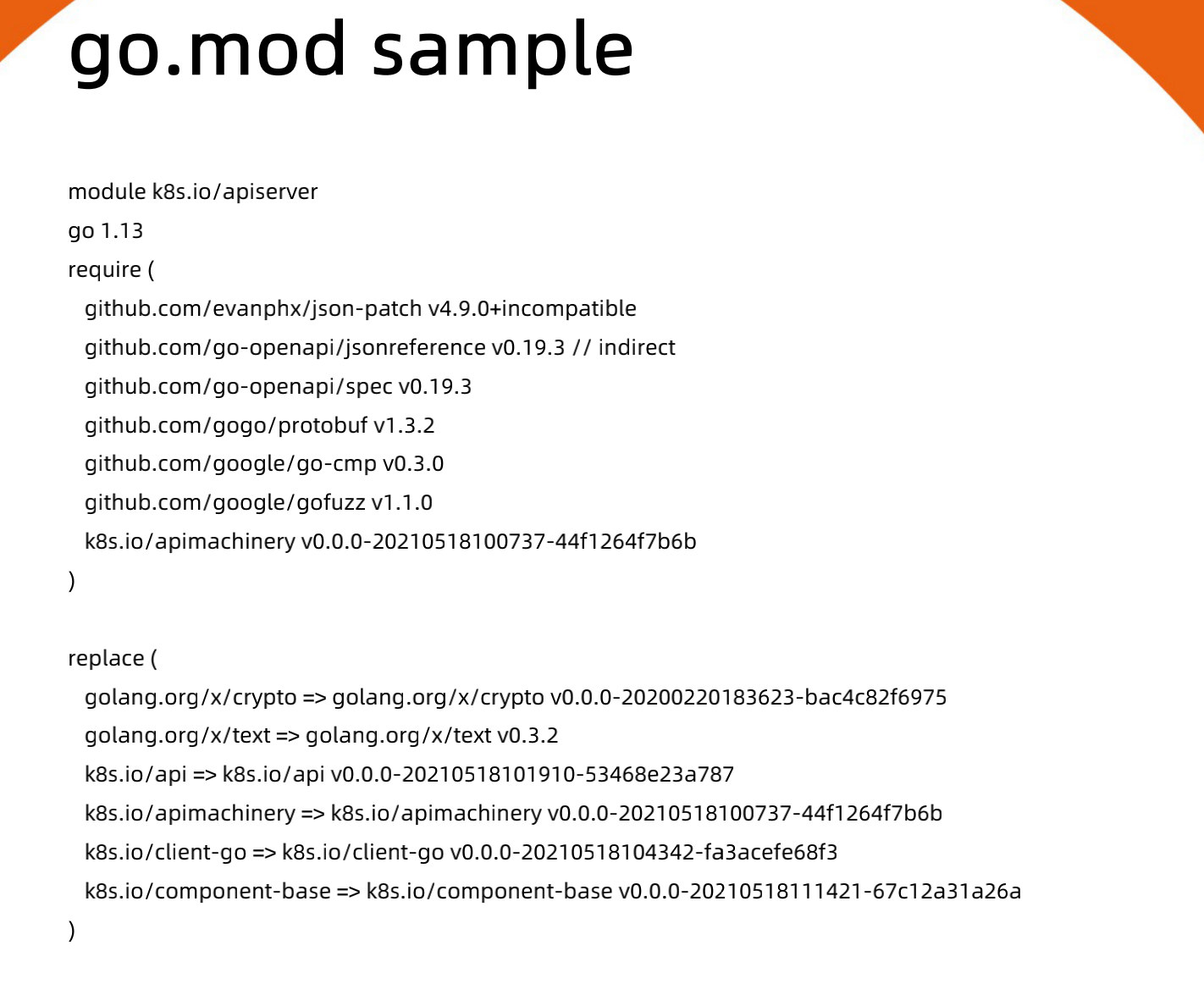 go.mod sample

module k8s.io/apiserver

go 1.13

require (

github.com/evanphx/json-patch v4.9.0+incompatible

github.com/go-openapi/jsonreference v0.19.3 // indirect

github.com/go-openapi/spec v0.19.3

github.com/gogo/protobuf v1.3.2

github.com/google/go-cmp v0.3.0

github.com/google/gofuzz v1.1.0

k8s.io/apimachinery v0.0.0-20210518100737-44f1264f7b6b

)

replace (

golang.org/x/crypto => golang.org/x/crypto v0.0.0-20200220183623-bac4c82f6975

golang.org/x/text => golang.org/x/text v0.3.2

k8s.io/api => k8s.io/api v0.0.0-20210518101910-53468e23a787

k8s.io/apimachinery => k8s.io/apimachinery v0.0.0-20210518100737-44f1264f7b6b

k8s.io/client-go => k8s.io/client-go v0.0.0-20210518104342-fa3acefe68f3

k8s.io/component-base => k8s.io/component-base v0.0.0-20210518111421-67c12a31a26a

)